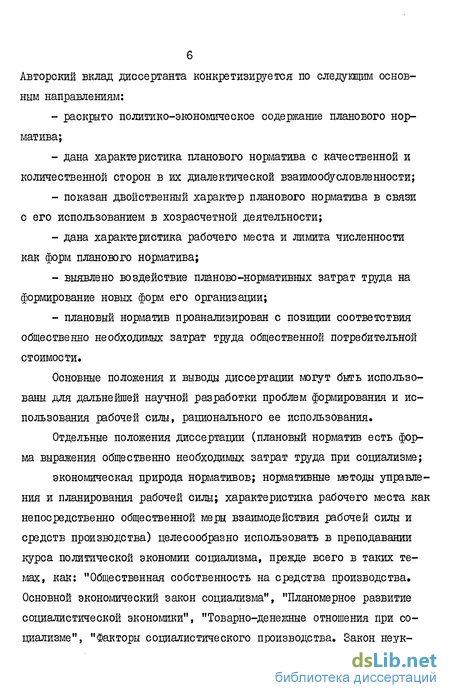 6

Авторский вклад диссертанта конкретизируется по следующим основным направлениям:

- раскрыто политико-экономическое содержание планового норматива;

- дана характеристика планового норматива с качественной и количественной сторон в их диалектической взаимообусловленности;

- показан двойственный характер планового норматива в связи с его использованием в хозрасчетной деятельности;

- дана характеристика рабочего места и лимита численности как форм планового норматива;

- выявлено воздействие планово-нормативных затрат труда на формирование новых форм его организации;

- плановый норматив проанализирован с позиции соответствия общественно необходимых затрат труда общественной потребительной стоимости.

Основные положения и выводы диссертации могут быть использованы для дальнейшей научной разработки проблем формирования и использования рабочей силы, рационального ее использования.

Отдельные положения диссертации (плановый норматив есть форма выражения общественно необходимых затрат труда при социализме;

экономическая природа нормативов; нормативные методы управления и планирования рабочей силы; характеристика рабочего места как непосредственно общественной меры взаимодействия рабочей силы и средств производства) целесообразно использовать в преподавании курса политической экономии социализма, прежде всего в таких темах, как: "Общественная собственность на средства производства. Основной экономический закон социализма", "Планомерное развитие социалистической экономики", "Товарно-денежные отношения при социализме", "Факторы социалистического производства. Закон неук-

dsLib.net
библиотека диссертаций